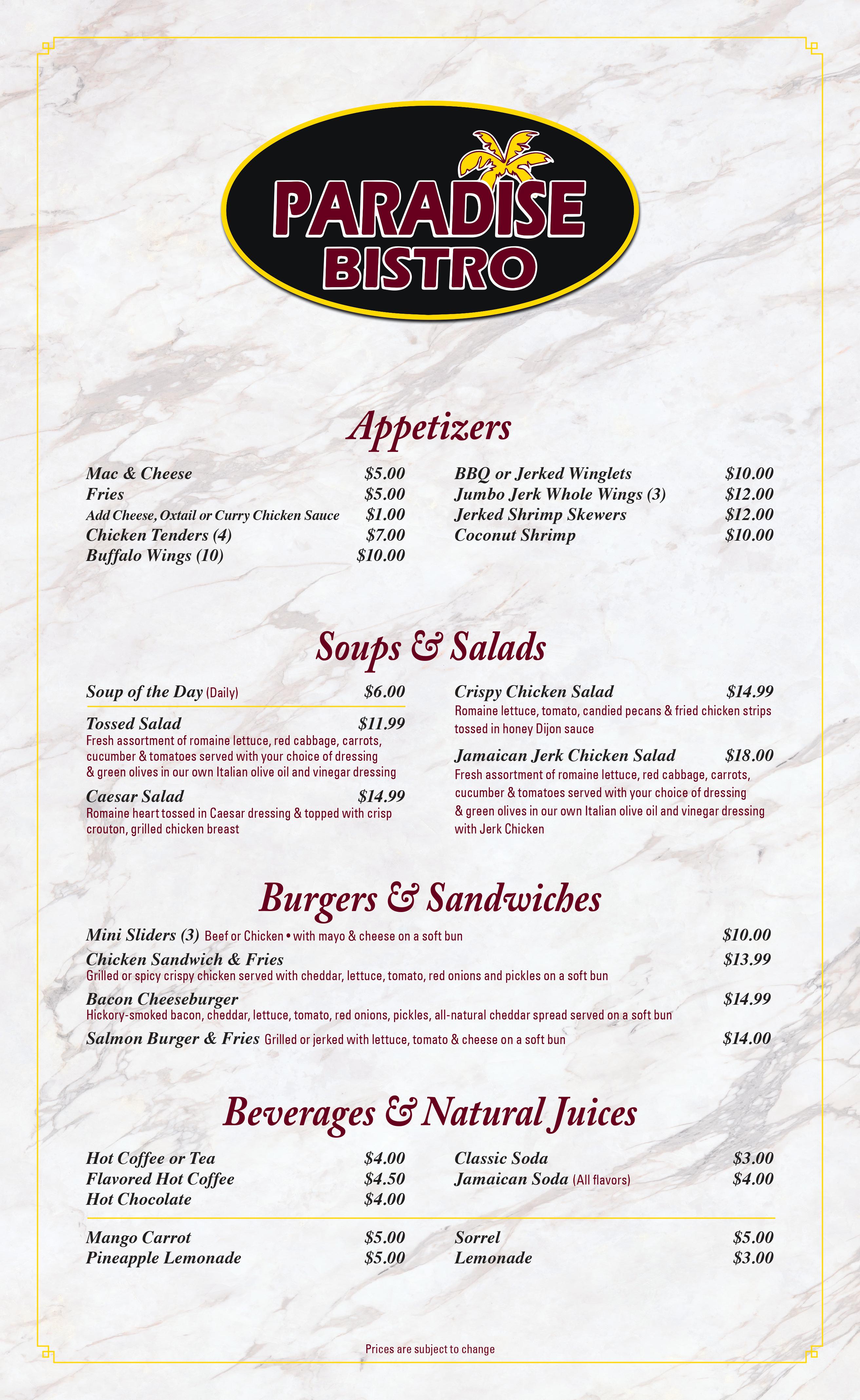 PARADISE
BISTRO

Appetizers

Mac & Cheese $5.00
Fries $5.00
Add Cheese, Oxtail or Curry Chicken Sauce $1.00
Chicken Tenders (4) $7.00
Buffalo Wings (10) $10.00

BBQ or Jerked Winglets $10.00
Jumbo Jerk Whole Wings (3) $12.00
Jerked Shrimp Skewers $12.00
Coconut Shrimp $10.00

Soups & Salads

Soup of the Day (Daily) $6.00

Tossed Salad $11.99
Fresh assortment of romaine lettuce, red cabbage, carrots, cucumber & tomatoes served with your choice of dressing & green olives in our own Italian olive oil and vinegar dressing

Caesar Salad $14.99
Romaine heart tossed in Caesar dressing & topped with crisp crouton, grilled chicken breast

Crispy Chicken Salad $14.99
Romaine lettuce, tomato, candied pecans & fried chicken strips tossed in honey Dijon sauce

Jamaican Jerk Chicken Salad $18.00
Fresh assortment of romaine lettuce, red cabbage, carrots, cucumber & tomatoes served with your choice of dressing & green olives in our own Italian olive oil and vinegar dressing with Jerk Chicken

Burgers & Sandwiches

Mini Sliders (3) Beef or Chicken • with mayo & cheese on a soft bun $10.00
Chicken Sandwich & Fries $13.99
Grilled or spicy crispy chicken served with cheddar, lettuce, tomato, red onions and pickles on a soft bun
Bacon Cheeseburger $14.99
Hickory-smoked bacon, cheddar, lettuce, tomato, red onions, pickles, all-natural cheddar spread served on a soft bun
Salmon Burger & Fries Grilled or jerked with lettuce, tomato & cheese on a soft bun $14.00

Beverages & Natural Juices

Hot Coffee or Tea $4.00
Flavored Hot Coffee $4.50
Hot Chocolate $4.00

Classic Soda $3.00
Jamaican Soda (All flavors) $4.00

Mango Carrot $5.00
Pineapple Lemonade $5.00

Sorrel $5.00
Lemonade $3.00

Prices are subject to change